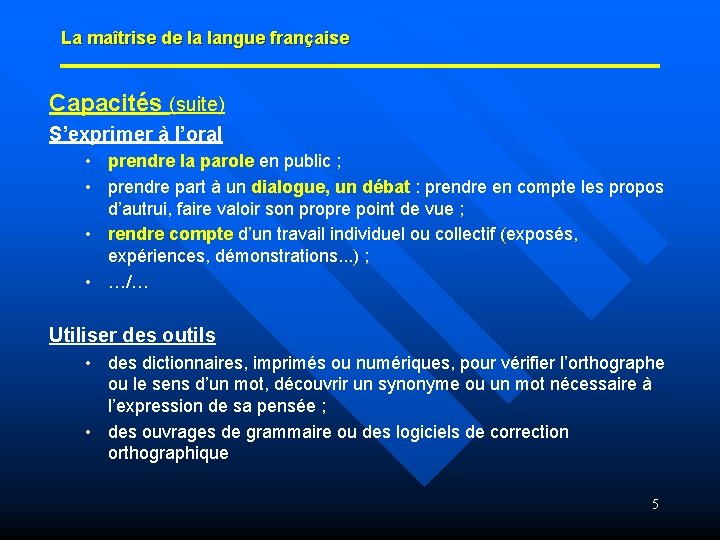 La maîtrise de la langue française

Capacités (suite)

S’exprimer à l’oral

• prendre la parole en public ;
• prendre part à un dialogue, un débat : prendre en compte les propos d’autrui, faire valoir son propre point de vue ;
• rendre compte d’un travail individuel ou collectif (exposés, expériences, démonstrations...) ;
• …/…

Utiliser des outils

• des dictionnaires, imprimés ou numériques, pour vérifier l’orthographe ou le sens d’un mot, découvrir un synonyme ou un mot nécessaire à l’expression de sa pensée ;
• des ouvrages de grammaire ou des logiciels de correction orthographique

5